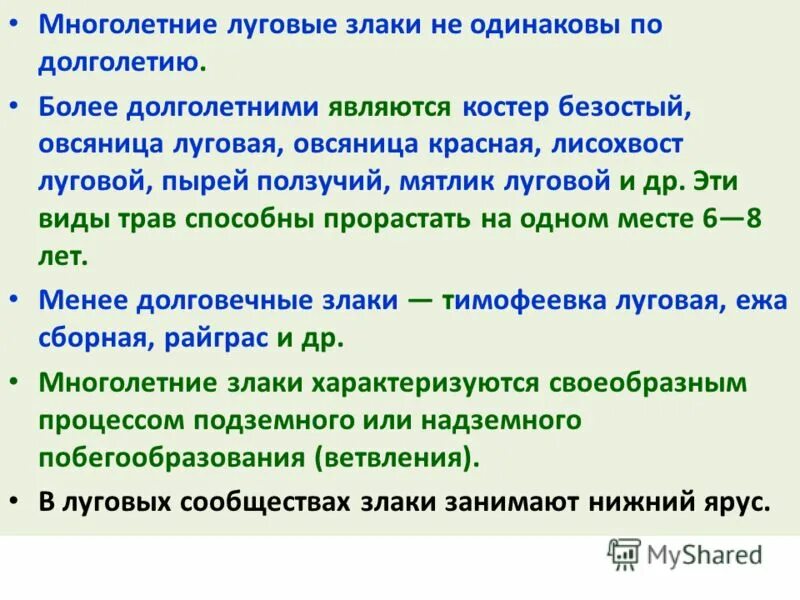 • Многолетние луговые злаки не одинаковы по долголетию.

• Более долголетними являются костер безостый, овсяница луговая, овсяница красная, лисохвост луговой, пырей ползучий, мятлик луговой и др. Эти виды трав способны прорастать на одном месте 6—8 лет.

• Менее долговечные злаки — тимофеевка луговая, ежа сборная, райграс и др.

• Многолетние злаки характеризуются своеобразным процессом подземного или надземного побегообразования (ветвления).

• В луговых сообществах злаки занимают нижний ярус.

MyShared